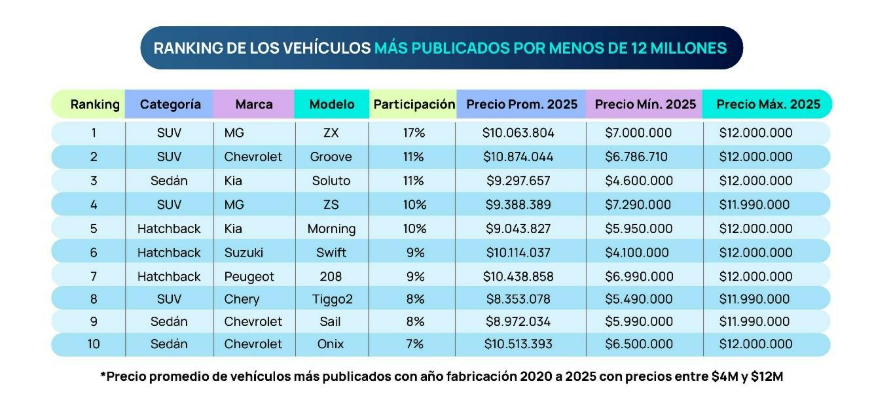 RANKING DE LOS VEHÍCULOS MÁS PUBLICADOS POR MENOS DE 12 MILLONES

| Ranking | Categoría | Marca | Modelo | Participación | Precio Prom. 2025 | Precio Mín. 2025 | Precio Máx. 2025 |
|---|---|---|---|---|---|---|---|
| 1 | SUV | MG | ZX | 17% | \$10.063.804 | \$7.000.000 | \$12.000.000 |
| 2 | SUV | Chevrolet | Groove | 11% | \$10.874.044 | \$6.786.710 | \$12.000.000 |
| 3 | Sedán | Kia | Soluto | 11% | \$9.297.657 | \$4.600.000 | \$12.000.000 |
| 4 | SUV | MG | ZS | 10% | \$9.388.389 | \$7.290.000 | \$11.990.000 |
| 5 | Hatchback | Kia | Morning | 10% | \$9.043.827 | \$5.950.000 | \$12.000.000 |
| 6 | Hatchback | Suzuki | Swift | 9% | \$10.114.037 | \$4.100.000 | \$12.000.000 |
| 7 | Hatchback | Peugeot | 208 | 9% | \$10.438.858 | \$6.990.000 | \$12.000.000 |
| 8 | SUV | Chery | Tiggo2 | 8% | \$8.353.078 | \$5.490.000 | \$11.990.000 |
| 9 | Sedán | Chevrolet | Sail | 8% | \$8.972.034 | \$5.990.000 | \$11.990.000 |
| 10 | Sedán | Chevrolet | Onix | 7% | \$10.513.393 | \$6.500.000 | \$12.000.000 |

*Precio promedio de vehículos más publicados con año fabricación 2020 a 2025 con precios entre \$4M y \$12M